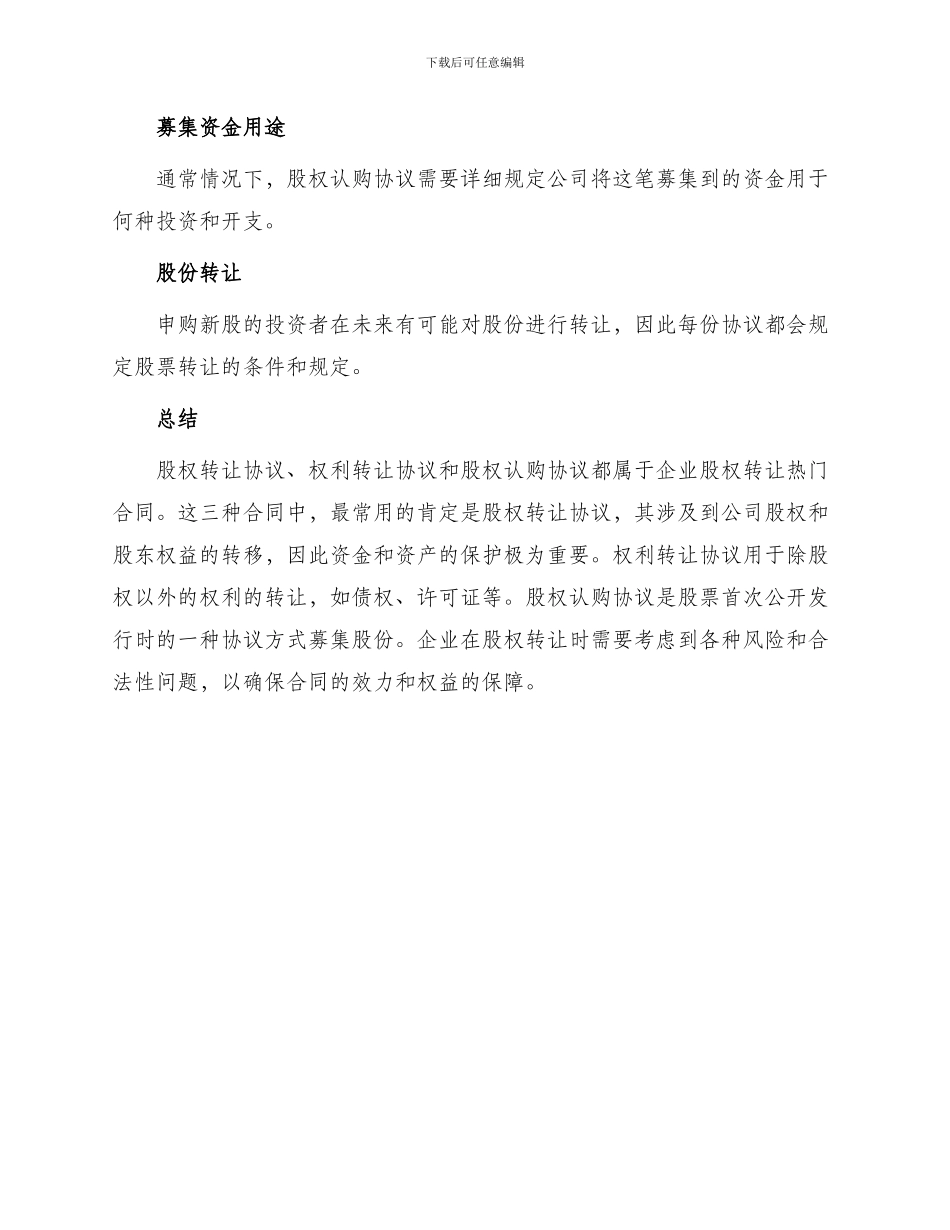 下载后可任意编辑

募集资金用途

通常情况下，股权认购协议需要详细规定公司将这笔募集到的资金用于何种投资和开支。

股份转让

申购新股的投资者在未来有可能对股份进行转让，因此每份协议都会规定股票转让的条件和规定。

总结

股权转让协议、权利转让协议和股权认购协议都属于企业股权转让热门合同。这三种合同中，最常用的肯定是股权转让协议，其涉及到公司股权和股东权益的转移，因此资金和资产的保护极为重要。权利转让协议用于除股权以外的权利的转让，如债权、许可证等。股权认购协议是股票首次公开发行时的一种协议方式募集股份。企业在股权转让时需要考虑到各种风险和合法性问题，以确保合同的效力和权益的保障。